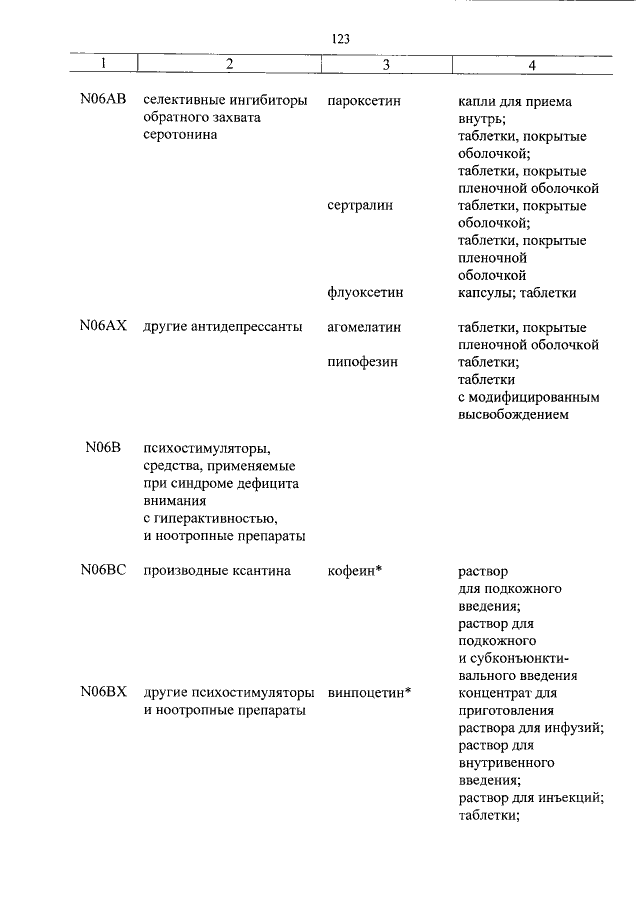 123

| 1 | 2 | 3 | 4 |
|---|---|---|---|
| N06AB | селективные ингибиторы обратного захвата серотонина | пароксетин | капли для приема внутрь; таблетки, покрытые оболочкой; таблетки, покрытые пленочной оболочкой |
| | | сертралин | таблетки, покрытые оболочкой; таблетки, покрытые пленочной оболочкой |
| | | флуоксетин | капсулы; таблетки |
| N06AX | другие антидепрессанты | агомелатин | таблетки, покрытые пленочной оболочкой |
| | | пипофезин | таблетки; таблетки с модифицированным высвобождением |
| N06B | психостимуляторы, средства, применяемые при синдроме дефицита внимания с гиперактивностью, и ноотропные препараты | | |
| N06BC | производные ксантина | кофеин* | раствор для подкожного введения; раствор для подкожного и субконъюнктивального введения |
| N06BX | другие психостимуляторы и ноотропные препараты | винпоцетин* | концентрат для приготовления раствора для инфузий; раствор для внутривенного введения; раствор для инъекций; таблетки; |